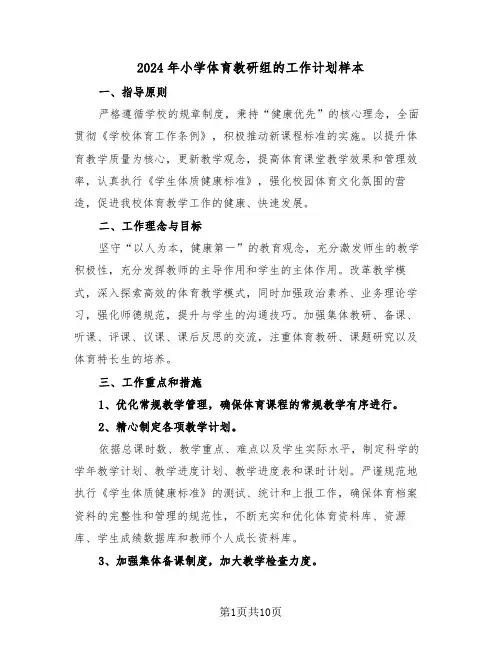 2024年小学体育教研组的工作计划样本

一、指导原则

严格遵循学校的规章制度，秉持“健康优先”的核心理念，全面贯彻《学校体育工作条例》，积极推动新课程标准的实施。以提升体育教学质量为核心，更新教学观念，提高体育课堂教学效果和管理效率，认真执行《学生体质健康标准》，强化校园体育文化氛围的营造，促进我校体育教学工作的健康、快速发展。

二、工作理念与目标

坚守“以人为本，健康第一”的教育观念，充分激发师生的教学积极性，充分发挥教师的主导作用和学生的主体作用。改革教学模式，深入探索高效的体育教学模式，同时加强政治素养、业务理论学习，强化师德规范，提升与学生的沟通技巧。加强集体教研、备课、听课、评课、议课、课后反思的交流，注重体育教研、课题研究以及体育特长生的培养。

三、工作重点和措施

1、优化常规教学管理，确保体育课程的常规教学有序进行。

2、精心制定各项教学计划。

依据总课时数、教学重点、难点以及学生实际水平，制定科学的学年教学计划、教学进度计划、教学进度表和课时计划。严谨规范地执行《学生体质健康标准》的测试、统计和上报工作，确保体育档案资料的完整性和管理的规范性，不断充实和优化体育资料库、资源库、学生成绩数据库和教师个人成长资料库。

3、加强集体备课制度，加大教学检查力度。

第1页共10页